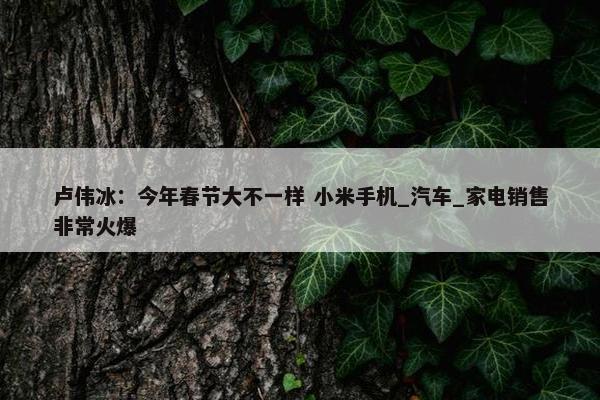 卢伟冰：今年春节大不一样 小米手机_汽车_家电销售非常火爆